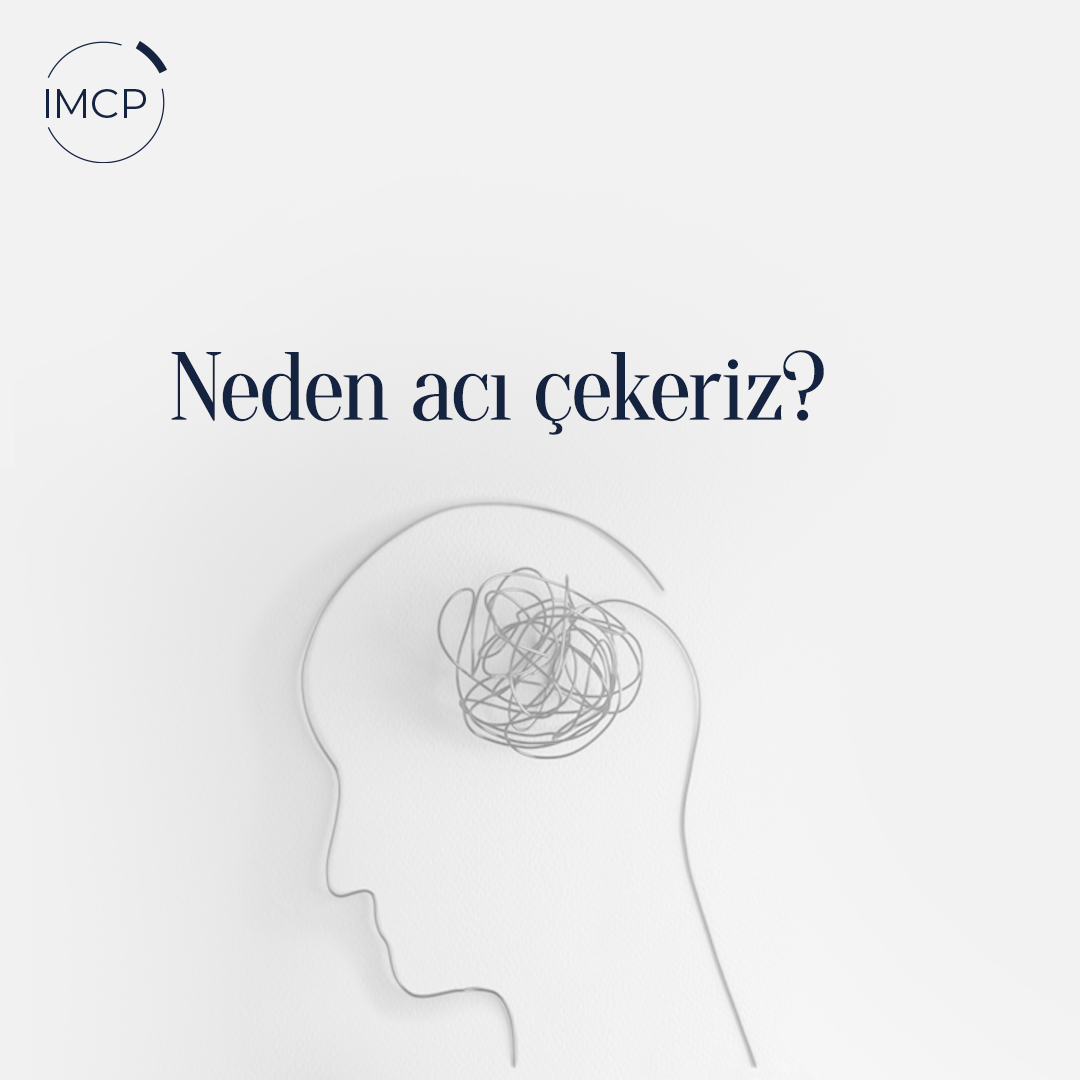 IMCP

Neden acı çekeriz?